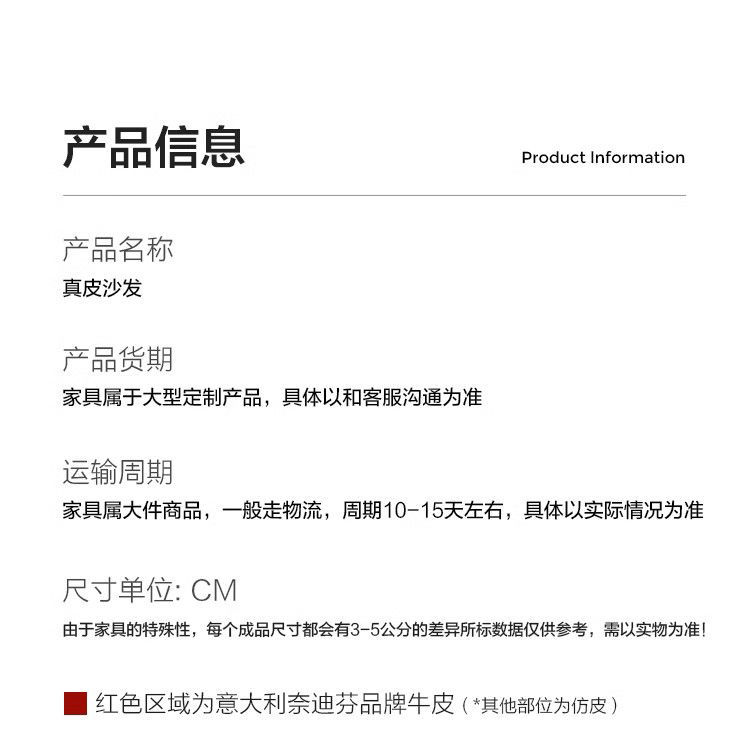 产品信息

Product Information

产品名称

真皮沙发

产品货期

家具属于大型定制产品，具体以和客服沟通为准

运输周期

家具属大件商品，一般走物流，周期10-15天左右，具体以实际情况为准

尺寸单位: CM

由于家具的特殊性，每个成品尺寸都会有3-5公分的差异所标数据仅供参考，需以实物为准！

红色区域为意大利奈迪芬品牌牛皮（*其他部位为仿皮）